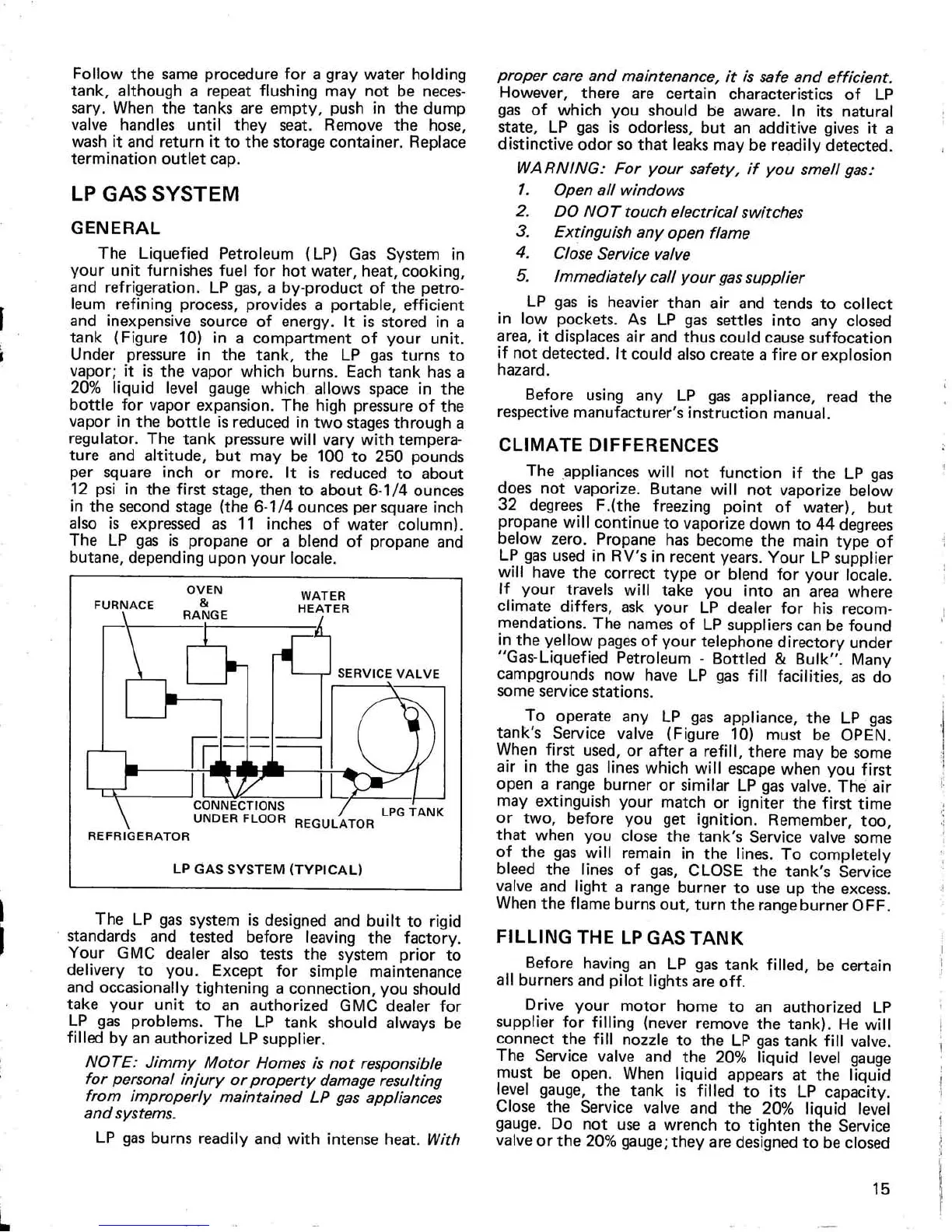 Follow the same procedure for a gray water holding tank, although a repeat flushing may not be necessary. When the tanks are empty, push in the dump valve handles until they seat. Remove the hose, wash it and return it to the storage container. Replace termination outlet cap.

LP GAS SYSTEM

GENERAL

The Liquefied Petroleum (LP) Gas System in your unit furnishes fuel for hot water, heat, cooking, and refrigeration. LP gas, a by-product of the petroleum refining process, provides a portable, efficient and inexpensive source of energy. It is stored in a tank (Figure 10) in a compartment of your unit. Under pressure in the tank, the LP gas turns to vapor; it is the vapor which burns. Each tank has a 20% liquid level gauge which allows space in the bottle for vapor expansion. The high pressure of the vapor in the bottle is reduced in two stages through a regulator. The tank pressure will vary with temperature and altitude, but may be 100 to 250 pounds per square inch or more. It is reduced to about 12 psi in the first stage, then to about 6-1/4 ounces in the second stage (the 6-1/4 ounces per square inch also is expressed as 11 inches of water column). The LP gas is propane or a blend of propane and butane, depending upon your locale.

FURNACE
OVEN & RANGE
WATER HEATER
SERVICE VALVE
CONNECTIONS UNDER FLOOR
REGULATOR
LPG TANK
REFRIGERATOR
LP GAS SYSTEM (TYPICAL)

The LP gas system is designed and built to rigid standards and tested before leaving the factory. Your GMC dealer also tests the system prior to delivery to you. Except for simple maintenance and occasionally tightening a connection, you should take your unit to an authorized GMC dealer for LP gas problems. The LP tank should always be filled by an authorized LP supplier.

NOTE: Jimmy Motor Homes is not responsible for personal injury or property damage resulting from improperly maintained LP gas appliances and systems.

LP gas burns readily and with intense heat. With proper care and maintenance, it is safe and efficient. However, there are certain characteristics of LP gas of which you should be aware. In its natural state, LP gas is odorless, but an additive gives it a distinctive odor so that leaks may be readily detected.

WARNING: For your safety, if you smell gas:
1. Open all windows
2. DO NOT touch electrical switches
3. Extinguish any open flame
4. Close Service valve
5. Immediately call your gas supplier

LP gas is heavier than air and tends to collect in low pockets. As LP gas settles into any closed area, it displaces air and thus could cause suffocation if not detected. It could also create a fire or explosion hazard.

Before using any LP gas appliance, read the respective manufacturer's instruction manual.

CLIMATE DIFFERENCES

The appliances will not function if the LP gas does not vaporize. Butane will not vaporize below 32 degrees F.(the freezing point of water), but propane will continue to vaporize down to 44 degrees below zero. Propane has become the main type of LP gas used in RV's in recent years. Your LP supplier will have the correct type or blend for your locale. If your travels will take you into an area where climate differs, ask your LP dealer for his recommendations. The names of LP suppliers can be found in the yellow pages of your telephone directory under "Gas-Liquefied Petroleum - Bottled & Bulk". Many campgrounds now have LP gas fill facilities, as do some service stations.

To operate any LP gas appliance, the LP gas tank's Service valve (Figure 10) must be OPEN. When first used, or after a refill, there may be some air in the gas lines which will escape when you first open a range burner or similar LP gas valve. The air may extinguish your match or igniter the first time or two, before you get ignition. Remember, too, that when you close the tank's Service valve some of the gas will remain in the lines. To completely bleed the lines of gas, CLOSE the tank's Service valve and light a range burner to use up the excess. When the flame burns out, turn the range burner OFF.

FILLING THE LP GAS TANK

Before having an LP gas tank filled, be certain all burners and pilot lights are off.

Drive your motor home to an authorized LP supplier for filling (never remove the tank). He will connect the fill nozzle to the LP gas tank fill valve. The Service valve and the 20% liquid level gauge must be open. When liquid appears at the liquid level gauge, the tank is filled to its LP capacity. Close the Service valve and the 20% liquid level gauge. Do not use a wrench to tighten the Service valve or the 20% gauge; they are designed to be closed

15